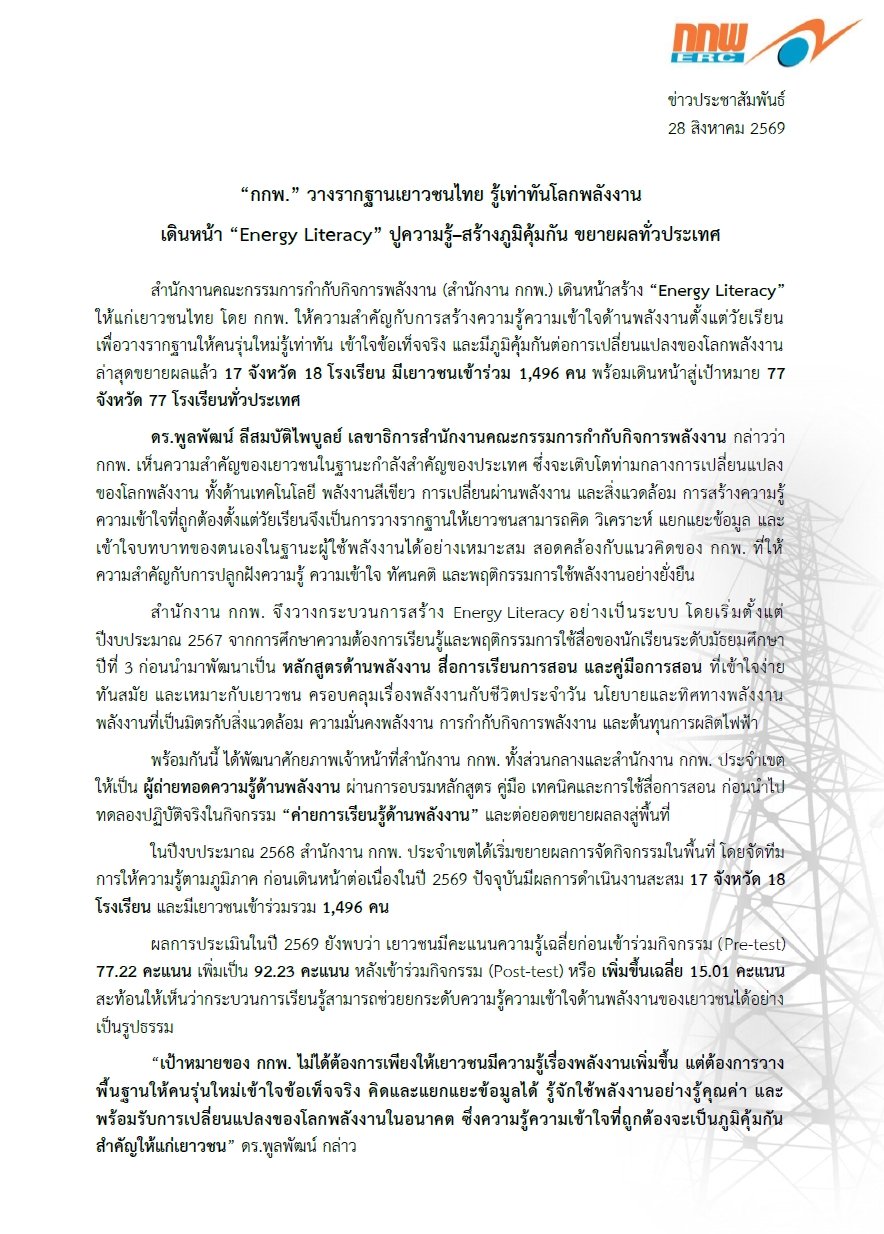 กกพ ERC

ข่าวประชาสัมพันธ์
28 สิงหาคม 2569

“กกพ.” วางรากฐานเยาวชนไทย รู้เท่าทันโลกพลังงาน
เดินหน้า “Energy Literacy” ปูความรู้–สร้างภูมิคุ้มกัน ขยายผลทั่วประเทศ

สำนักงานคณะกรรมการกำกับกิจการพลังงาน (สำนักงาน กกพ.) เดินหน้าสร้าง “Energy Literacy” ให้แก่เยาวชนไทย โดย กกพ. ให้ความสำคัญกับการสร้างความรู้ความเข้าใจด้านพลังงานตั้งแต่วัยเรียน เพื่อวางรากฐานให้คนรุ่นใหม่รู้เท่าทัน เข้าใจข้อเท็จจริง และมีภูมิคุ้มกันต่อการเปลี่ยนแปลงของโลกพลังงาน ล่าสุดขยายผลแล้ว 17 จังหวัด 18 โรงเรียน มีเยาวชนเข้าร่วม 1,496 คน พร้อมเดินหน้าสู่เป้าหมาย 77 จังหวัด 77 โรงเรียนทั่วประเทศ

ดร.พูลพัฒน์ ลีสมบัติไพบูลย์ เลขาธิการสำนักงานคณะกรรมการกำกับกิจการพลังงาน กล่าวว่า กกพ. เห็นความสำคัญของเยาวชนในฐานะกำลังสำคัญของประเทศ ซึ่งจะเติบโตท่ามกลางการเปลี่ยนแปลงของโลกพลังงาน ทั้งด้านเทคโนโลยี พลังงานสีเขียว การเปลี่ยนผ่านพลังงาน และสิ่งแวดล้อม การสร้างความรู้ความเข้าใจที่ถูกต้องตั้งแต่วัยเรียนจึงเป็นการวางรากฐานให้เยาวชนสามารถคิด วิเคราะห์ แยกแยะข้อมูล และเข้าใจบทบาทของตนเองในฐานะผู้ใช้พลังงานได้อย่างเหมาะสม สอดคล้องกับแนวคิดของ กกพ. ที่ให้ความสำคัญกับการปลูกฝังความรู้ ความเข้าใจ ทัศนคติ และพฤติกรรมการใช้พลังงานอย่างยั่งยืน

สำนักงาน กกพ. จึงวางกระบวนการสร้าง Energy Literacy อย่างเป็นระบบ โดยเริ่มตั้งแต่ปีงบประมาณ 2567 จากการศึกษาความต้องการเรียนรู้และพฤติกรรมการใช้สื่อของนักเรียนระดับมัธยมศึกษาปีที่ 3 ก่อนนำมาพัฒนาเป็น หลักสูตรด้านพลังงาน สื่อการเรียนการสอน และคู่มือการสอน ที่เข้าใจง่าย ทันสมัย และเหมาะกับเยาวชน ครอบคลุมเรื่องพลังงานกับชีวิตประจำวัน นโยบายและทิศทางพลังงาน พลังงานที่เป็นมิตรกับสิ่งแวดล้อม ความมั่นคงพลังงาน การกำกับกิจการพลังงาน และต้นทุนการผลิตไฟฟ้า

พร้อมกันนี้ ได้พัฒนาศักยภาพเจ้าหน้าที่สำนักงาน กกพ. ทั้งส่วนกลางและสำนักงาน กกพ. ประจำเขต ให้เป็น ผู้ถ่ายทอดความรู้ด้านพลังงาน ผ่านการอบรมหลักสูตร คู่มือ เทคนิคและการใช้สื่อการสอน ก่อนนำไปทดลองปฏิบัติจริงในกิจกรรม “ค่ายการเรียนรู้ด้านพลังงาน” และต่อยอดขยายผลลงสู่พื้นที่

ในปีงบประมาณ 2568 สำนักงาน กกพ. ประจำเขตได้เริ่มขยายผลการจัดกิจกรรมในพื้นที่ โดยจัดทีมการให้ความรู้ตามภูมิภาค ก่อนเดินหน้าต่อเนื่องในปี 2569 ปัจจุบันมีผลการดำเนินงานสะสม 17 จังหวัด 18 โรงเรียน และมีเยาวชนเข้าร่วมรวม 1,496 คน

ผลการประเมินในปี 2569 ยังพบว่า เยาวชนมีคะแนนความรู้เฉลี่ยก่อนเข้าร่วมกิจกรรม (Pre-test) 77.22 คะแนน เพิ่มเป็น 92.23 คะแนน หลังเข้าร่วมกิจกรรม (Post-test) หรือ เพิ่มขึ้นเฉลี่ย 15.01 คะแนน สะท้อนให้เห็นว่ากระบวนการเรียนรู้สามารถช่วยยกระดับความรู้ความเข้าใจด้านพลังงานของเยาวชนได้อย่างเป็นรูปธรรม

“เป้าหมายของ กกพ. ไม่ได้ต้องการเพียงให้เยาวชนมีความรู้เรื่องพลังงานเพิ่มขึ้น แต่ต้องการวางพื้นฐานให้คนรุ่นใหม่เข้าใจข้อเท็จจริง คิดและแยกแยะข้อมูลได้ รู้จักใช้พลังงานอย่างรู้คุณค่า และพร้อมรับการเปลี่ยนแปลงของโลกพลังงานในอนาคต ซึ่งความรู้ความเข้าใจที่ถูกต้องจะเป็นภูมิคุ้มกันสำคัญให้แก่เยาวชน” ดร.พูลพัฒน์ กล่าว